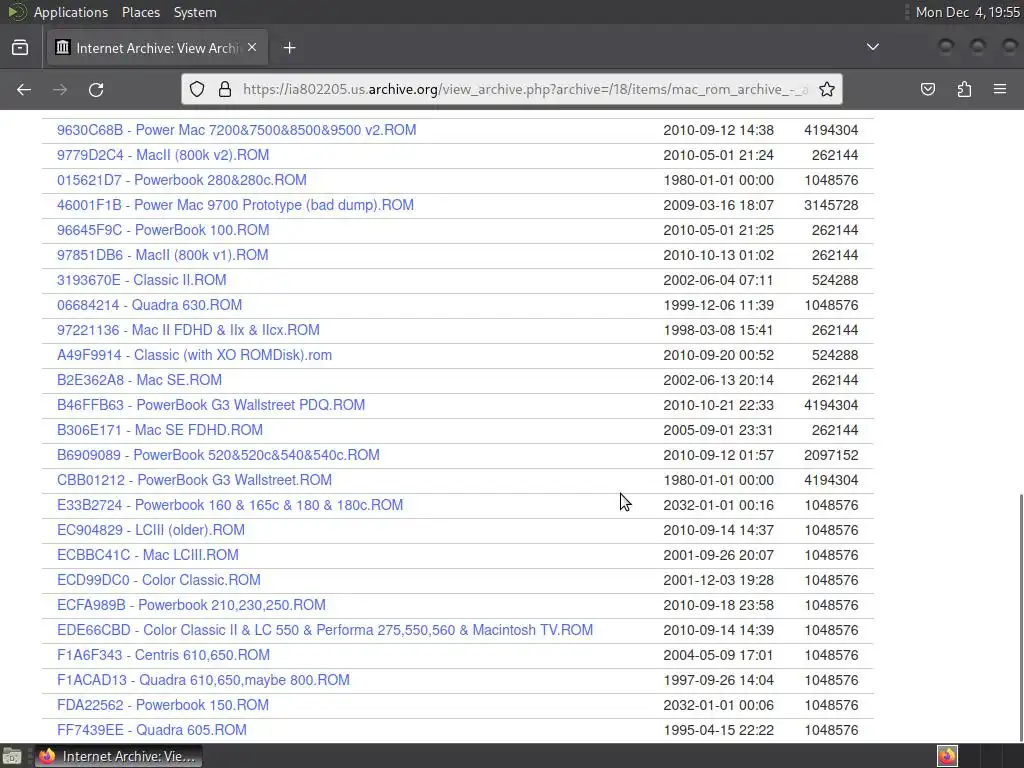 Applications Places System
Mon Dec 4, 19:55

Internet Archive: View Archi

https://ia802205.us.archive.org/view_archive.php?archive=/18/items/mac_rom_archive_-_a

| | | |
|---|---|---|
| 9630C68B - Power Mac 7200&7500&8500&9500 v2.ROM | 2010-09-12 14:38 | 4194304 |
| 9779D2C4 - MacII (800k v2).ROM | 2010-05-01 21:24 | 262144 |
| 015621D7 - Powerbook 280&280c.ROM | 1980-01-01 00:00 | 1048576 |
| 46001F1B - Power Mac 9700 Prototype (bad dump).ROM | 2009-03-16 18:07 | 3145728 |
| 96645F9C - PowerBook 100.ROM | 2010-05-01 21:25 | 262144 |
| 97851DB6 - MacII (800k v1).ROM | 2010-10-13 01:02 | 262144 |
| 3193670E - Classic II.ROM | 2002-06-04 07:11 | 524288 |
| 06684214 - Quadra 630.ROM | 1999-12-06 11:39 | 1048576 |
| 97221136 - Mac II FDHD & IIx & IIcx.ROM | 1998-03-08 15:41 | 262144 |
| A49F9914 - Classic (with XO ROMDisk).rom | 2010-09-20 00:52 | 524288 |
| B2E362A8 - Mac SE.ROM | 2002-06-13 20:14 | 262144 |
| B46FFB63 - PowerBook G3 Wallstreet PDQ.ROM | 2010-10-21 22:33 | 4194304 |
| B306E171 - Mac SE FDHD.ROM | 2005-09-01 23:31 | 262144 |
| B6909089 - PowerBook 520&520c&540&540c.ROM | 2010-09-12 01:57 | 2097152 |
| CBB01212 - PowerBook G3 Wallstreet.ROM | 1980-01-01 00:00 | 4194304 |
| E33B2724 - Powerbook 160 & 165c & 180 & 180c.ROM | 2032-01-01 00:16 | 1048576 |
| EC904829 - LCIII (older).ROM | 2010-09-14 14:37 | 1048576 |
| ECBBC41C - Mac LCIII.ROM | 2001-09-26 20:07 | 1048576 |
| ECD99DC0 - Color Classic.ROM | 2001-12-03 19:28 | 1048576 |
| ECFA989B - Powerbook 210,230,250.ROM | 2010-09-18 23:58 | 1048576 |
| EDE66CBD - Color Classic II & LC 550 & Performa 275,550,560 & Macintosh TV.ROM | 2010-09-14 14:39 | 1048576 |
| F1A6F343 - Centris 610,650.ROM | 2004-05-09 17:01 | 1048576 |
| F1ACAD13 - Quadra 610,650,maybe 800.ROM | 1997-09-26 14:04 | 1048576 |
| FDA22562 - Powerbook 150.ROM | 2032-01-01 00:06 | 1048576 |
| FF7439EE - Quadra 605.ROM | 1995-04-15 22:22 | 1048576 |

Internet Archive: Vie...